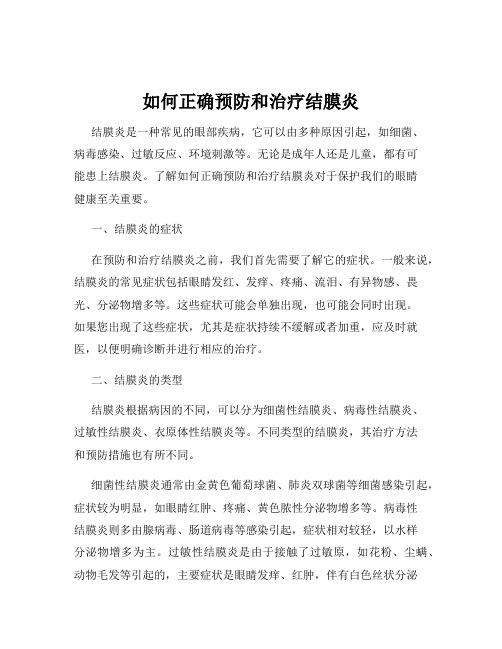 如何正确预防和治疗结膜炎

结膜炎是一种常见的眼部疾病，它可以由多种原因引起，如细菌、病毒感染、过敏反应、环境刺激等。无论是成年人还是儿童，都有可能患上结膜炎。了解如何正确预防和治疗结膜炎对于保护我们的眼睛健康至关重要。

一、结膜炎的症状

在预防和治疗结膜炎之前，我们首先需要了解它的症状。一般来说，结膜炎的常见症状包括眼睛发红、发痒、疼痛、流泪、有异物感、畏光、分泌物增多等。这些症状可能会单独出现，也可能会同时出现。如果您出现了这些症状，尤其是症状持续不缓解或者加重，应及时就医，以便明确诊断并进行相应的治疗。

二、结膜炎的类型

结膜炎根据病因的不同，可以分为细菌性结膜炎、病毒性结膜炎、过敏性结膜炎、衣原体性结膜炎等。不同类型的结膜炎，其治疗方法和预防措施也有所不同。

细菌性结膜炎通常由金黄色葡萄球菌、肺炎双球菌等细菌感染引起，症状较为明显，如眼睛红肿、疼痛、黄色脓性分泌物增多等。病毒性结膜炎则多由腺病毒、肠道病毒等感染引起，症状相对较轻，以水样分泌物增多为主。过敏性结膜炎是由于接触了过敏原，如花粉、尘螨、动物毛发等引起的，主要症状是眼睛发痒、红肿，伴有白色丝状分泌